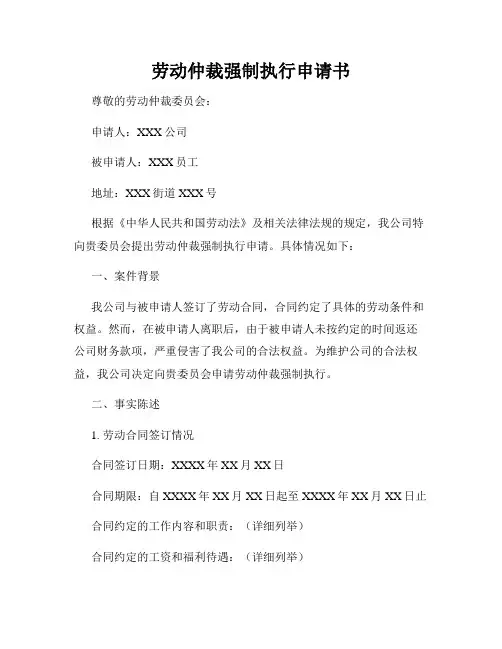 劳动仲裁强制执行申请书

尊敬的劳动仲裁委员会：

申请人：XXX 公司

被申请人：XXX 员工

地址：XXX 街道 XXX 号

根据《中华人民共和国劳动法》及相关法律法规的规定，我公司特向贵委员会提出劳动仲裁强制执行申请。具体情况如下：

一、案件背景

我公司与被申请人签订了劳动合同，合同约定了具体的劳动条件和权益。然而，在被申请人离职后，由于被申请人未按约定的时间返还公司财务款项，严重侵害了我公司的合法权益。为维护公司的合法权益，我公司决定向贵委员会申请劳动仲裁强制执行。

二、事实陈述

1. 劳动合同签订情况

合同签订日期：XXXX 年 XX 月 XX 日

合同期限：自 XXXX 年 XX 月 XX 日起至 XXXX 年 XX 月 XX 日止

合同约定的工作内容和职责：（详细列举）

合同约定的工资和福利待遇：（详细列举）